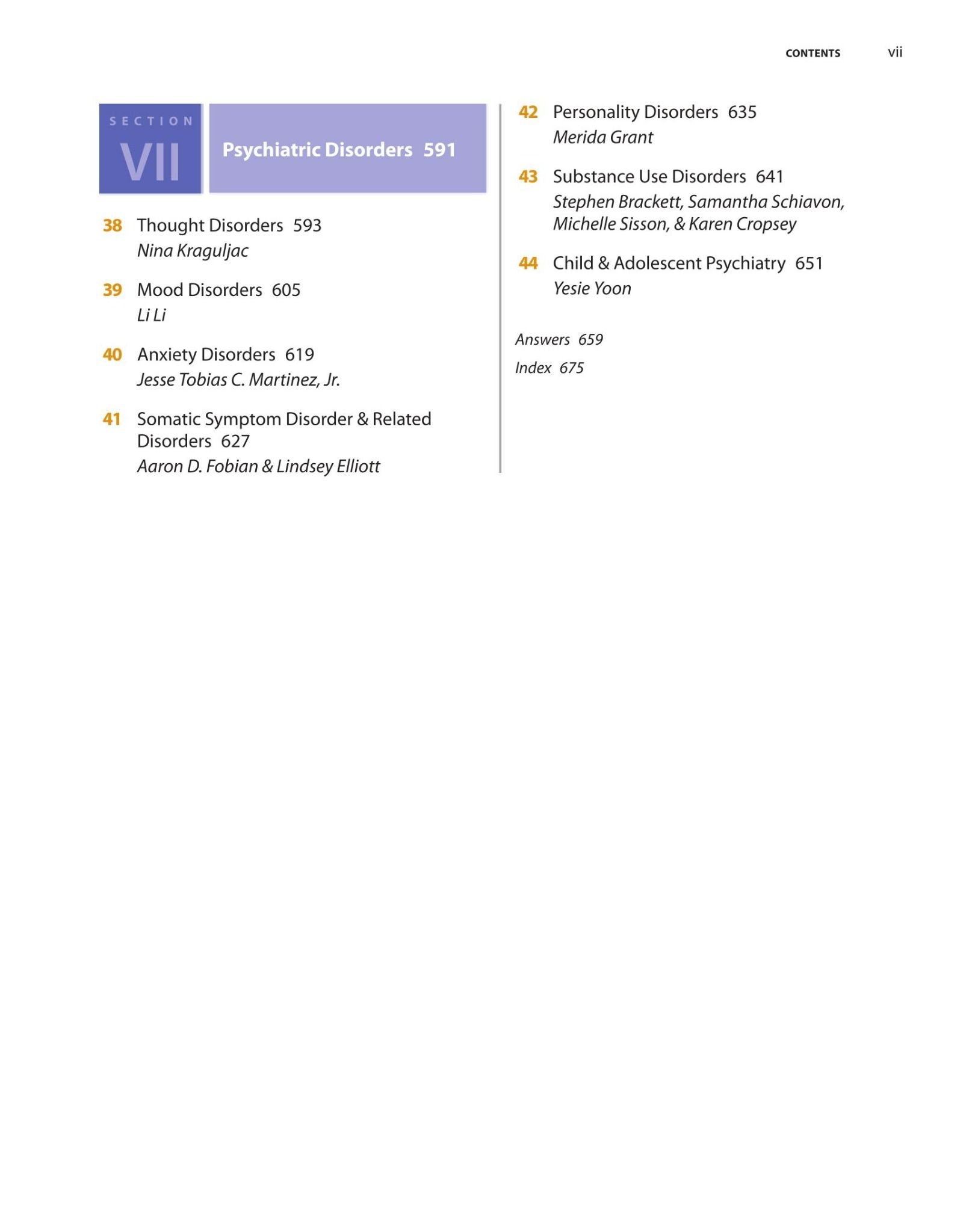 CONTENTS vii

SECTION VII Psychiatric Disorders 591

38 Thought Disorders 593
Nina Kraguljac

39 Mood Disorders 605
Li Li

40 Anxiety Disorders 619
Jesse Tobias C. Martinez, Jr.

41 Somatic Symptom Disorder & Related Disorders 627
Aaron D. Fobian & Lindsey Elliott

42 Personality Disorders 635
Merida Grant

43 Substance Use Disorders 641
Stephen Brackett, Samantha Schiavon, Michelle Sisson, & Karen Cropsey

44 Child & Adolescent Psychiatry 651
Yesie Yoon

Answers 659

Index 675